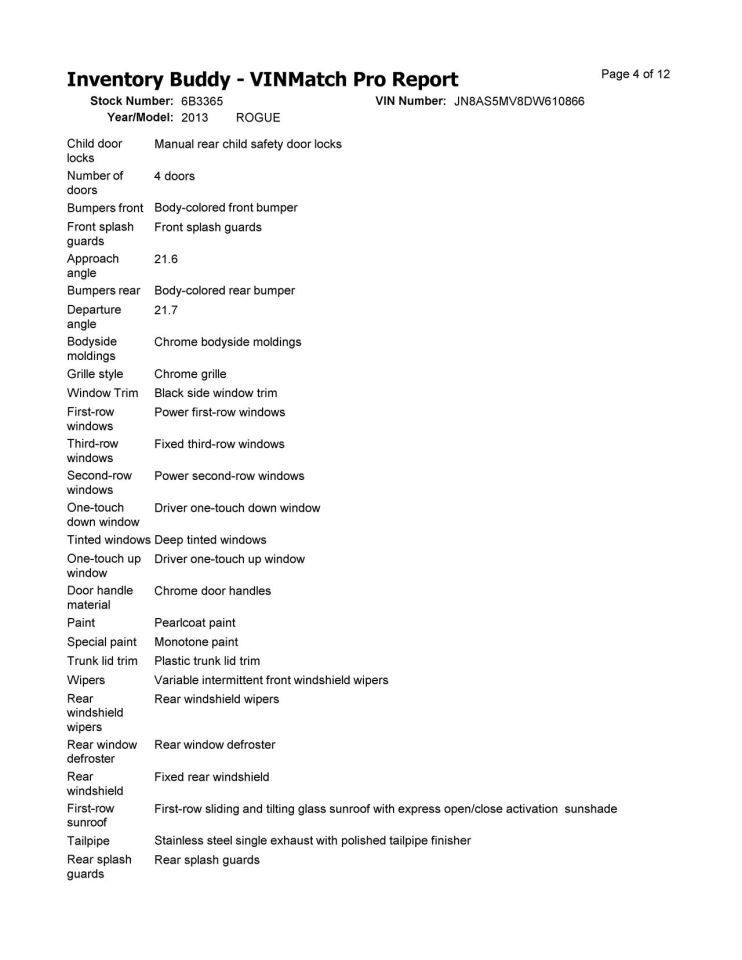 Inventory Buddy - VINMatch Pro Report

Page 4 of 12

Stock Number: 6B3365 VIN Number: JN8AS5MV8DW610866
Year/Model: 2013 ROGUE

| | |
|---|---|
| Child door locks | Manual rear child safety door locks |
| Number of doors | 4 doors |
| Bumpers front | Body-colored front bumper |
| Front splash guards | Front splash guards |
| Approach angle | 21.6 |
| Bumpers rear | Body-colored rear bumper |
| Departure angle | 21.7 |
| Bodyside moldings | Chrome bodyside moldings |
| Grille style | Chrome grille |
| Window Trim | Black side window trim |
| First-row windows | Power first-row windows |
| Third-row windows | Fixed third-row windows |
| Second-row windows | Power second-row windows |
| One-touch down window | Driver one-touch down window |
| Tinted windows | Deep tinted windows |
| One-touch up window | Driver one-touch up window |
| Door handle material | Chrome door handles |
| Paint | Pearlcoat paint |
| Special paint | Monotone paint |
| Trunk lid trim | Plastic trunk lid trim |
| Wipers | Variable intermittent front windshield wipers |
| Rear windshield wipers | Rear windshield wipers |
| Rear window defroster | Rear window defroster |
| Rear windshield | Fixed rear windshield |
| First-row sunroof | First-row sliding and tilting glass sunroof with express open/close activation sunshade |
| Tailpipe | Stainless steel single exhaust with polished tailpipe finisher |
| Rear splash guards | Rear splash guards |